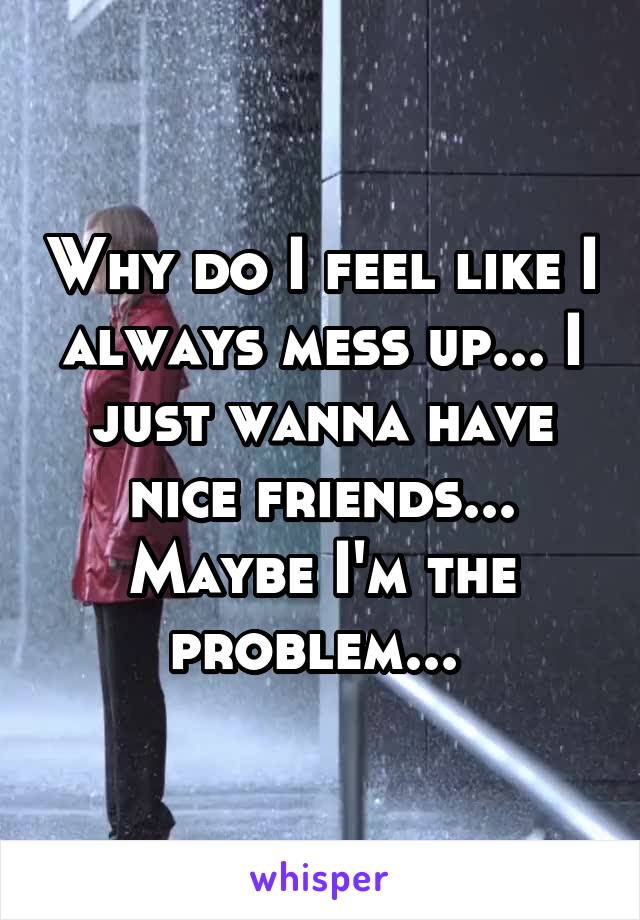 Why do I feel like I always mess up... I just wanna have nice friends... Maybe I'm the problem...

whisper